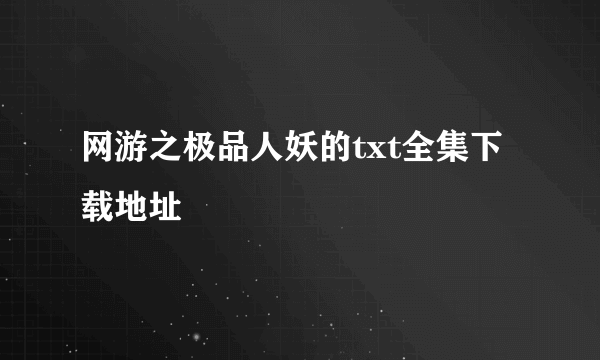 网游之极品人妖的txt全集下载地址